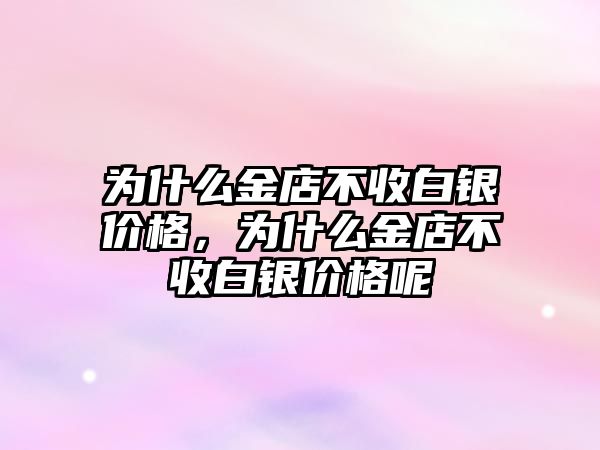 为什么金店不收白银价格，为什么金店不收白银价格呢